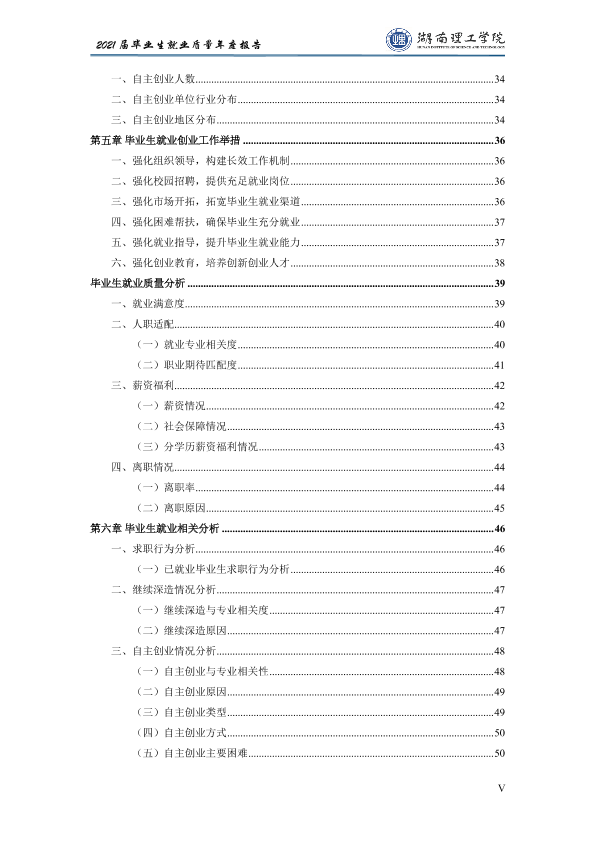 2021届毕业生就业质量年度报告

湖南理工学院

一、自主创业人数 34

二、自主创业单位行业分布 34

三、自主创业地区分布 34

第五章 毕业生就业创业工作举措 36

一、强化组织领导，构建长效工作机制 36

二、强化校园招聘，提供充足就业岗位 36

三、强化市场开拓，拓宽毕业生就业渠道 36

四、强化困难帮扶，确保毕业生充分就业 37

五、强化就业指导，提升毕业生就业能力 37

六、强化创业教育，培养创新创业人才 38

毕业生就业质量分析 39

一、就业满意度 39

二、人职适配 40

（一）就业专业相关度 40

（二）职业期待匹配度 41

三、薪资福利 42

（一）薪资情况 42

（二）社会保障情况 43

（三）分学历薪资福利情况 43

四、离职情况 44

（一）离职率 44

（二）离职原因 45

第六章 毕业生就业相关分析 46

一、求职行为分析 46

（一）已就业毕业生求职行为分析 46

二、继续深造情况分析 47

（一）继续深造与专业相关度 47

（二）继续深造原因 47

三、自主创业情况分析 48

（一）自主创业与专业相关性 48

（二）自主创业原因 49

（三）自主创业类型 49

（四）自主创业方式 50

（五）自主创业主要困难 50

V